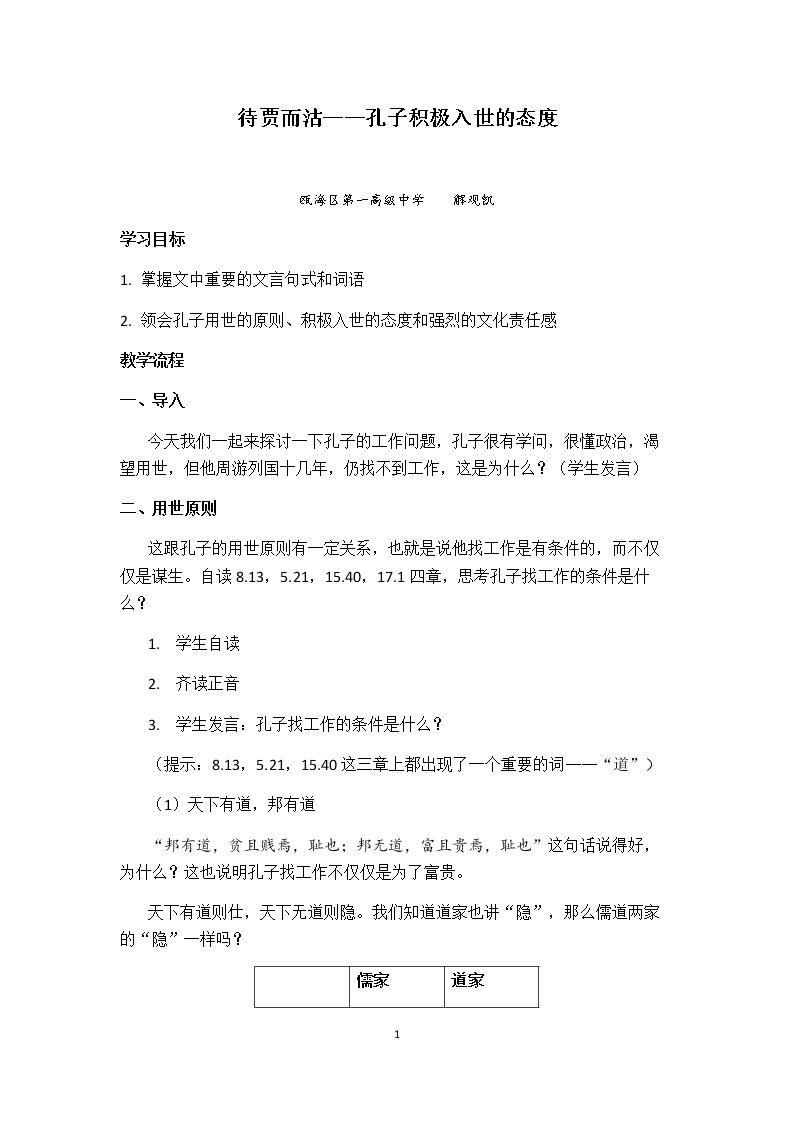 待贾而沽——孔子积极入世的态度

瓯海区第一高级中学　解观凯

学习目标

1. 掌握文中重要的文言句式和词语

2. 领会孔子用世的原则、积极入世的态度和强烈的文化责任感

教学流程

一、导入

今天我们一起来探讨一下孔子的工作问题，孔子很有学问，很懂政治，渴望用世，但他周游列国十几年，仍找不到工作，这是为什么？（学生发言）

二、用世原则

这跟孔子的用世原则有一定关系，也就是说他找工作是有条件的，而不仅仅是谋生。自读8.13，5.21，15.40，17.1四章，思考孔子找工作的条件是什么？

1. 学生自读

2. 齐读正音

3. 学生发言：孔子找工作的条件是什么？

（提示：8.13，5.21，15.40这三章上都出现了一个重要的词——“道”）

（1）天下有道，邦有道

“邦有道，贫且贱焉，耻也；邦无道，富且贵焉，耻也”这句话说得好，为什么？这也说明孔子找工作不仅仅是为了富贵。

天下有道则仕，天下无道则隐。我们知道道家也讲“隐”，那么儒道两家的“隐”一样吗？

|  | 儒家 | 道家 |
|---|---|---|

1